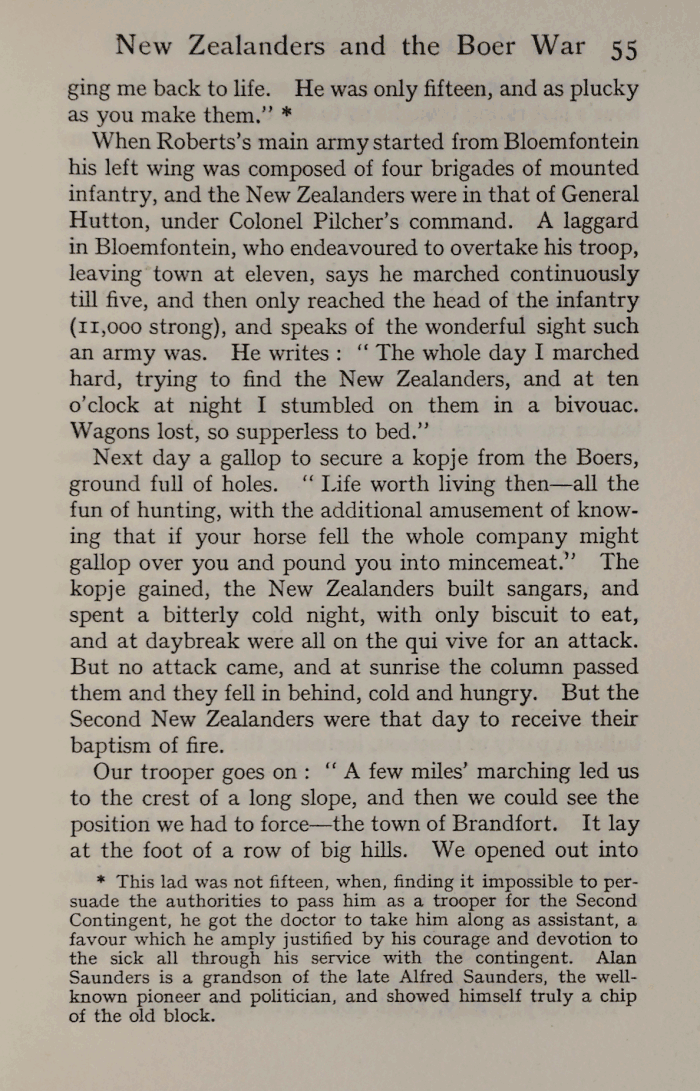 New Zealanders and the Boer War 55

ging me back to life. He was only fifteen, and as plucky as you make them." *

When Roberts's main army started from Bloemfontein his left wing was composed of four brigades of mounted infantry, and the New Zealanders were in that of General Hutton, under Colonel Pilcher's command. A laggard in Bloemfontein, who endeavoured to overtake his troop, leaving town at eleven, says he marched continuously till five, and then only reached the head of the infantry (11,000 strong), and speaks of the wonderful sight such an army was. He writes : " The whole day I marched hard, trying to find the New Zealanders, and at ten o'clock at night I stumbled on them in a bivouac. Wagons lost, so supperless to bed."

Next day a gallop to secure a kopje from the Boers, ground full of holes. " Life worth living then—all the fun of hunting, with the additional amusement of knowing that if your horse fell the whole company might gallop over you and pound you into mincemeat." The kopje gained, the New Zealanders built sangars, and spent a bitterly cold night, with only biscuit to eat, and at daybreak were all on the qui vive for an attack. But no attack came, and at sunrise the column passed them and they fell in behind, cold and hungry. But the Second New Zealanders were that day to receive their baptism of fire.

Our trooper goes on : " A few miles' marching led us to the crest of a long slope, and then we could see the position we had to force—the town of Brandfort. It lay at the foot of a row of big hills. We opened out into

* This lad was not fifteen, when, finding it impossible to persuade the authorities to pass him as a trooper for the Second Contingent, he got the doctor to take him along as assistant, a favour which he amply justified by his courage and devotion to the sick all through his service with the contingent. Alan Saunders is a grandson of the late Alfred Saunders, the well-known pioneer and politician, and showed himself truly a chip of the old block.